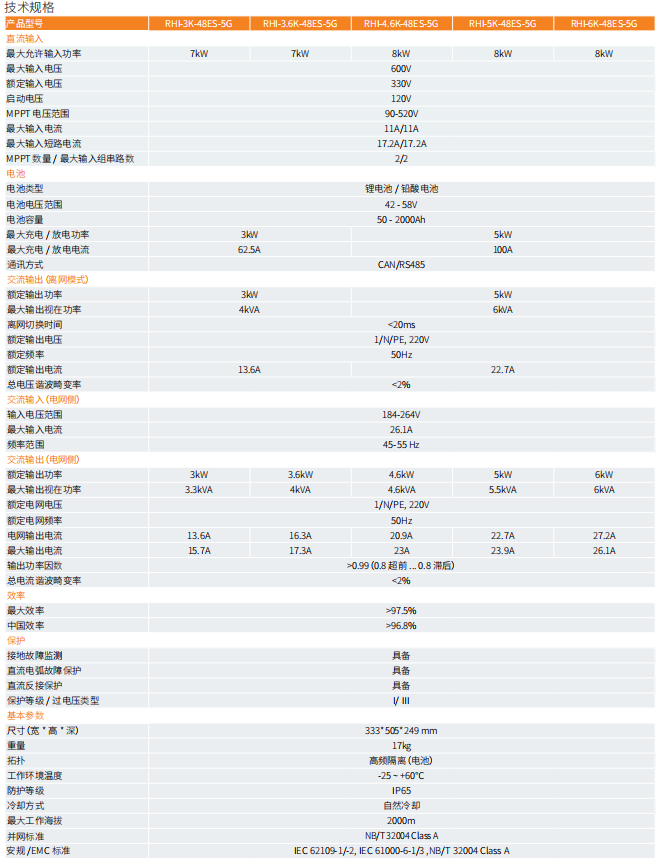 技术规格

| 产品型号 | RHI-3K-48ES-5G | RHI-3.6K-48ES-5G | RHI-4.6K-48ES-5G | RHI-5K-48ES-5G | RHI-6K-48ES-5G |
|---|---|---|---|---|---|
| 直流输入 | | | | | |
| 最大允许输入功率 | 7kW | 7kW | 8kW | 8kW | 8kW |
| 最大输入电压 | 600V | | | | |
| 额定输入电压 | 330V | | | | |
| 启动电压 | 120V | | | | |
| MPPT 电压范围 | 90-520V | | | | |
| 最大输入电流 | 11A/11A | | | | |
| 最大输入短路电流 | 17.2A/17.2A | | | | |
| MPPT 数量 / 最大输入组串路数 | 2/2 | | | | |
| 电池 | | | | | |
| 电池类型 | 锂电池 / 铅酸电池 | | | | |
| 电池电压范围 | 42 - 58V | | | | |
| 电池容量 | 50 - 2000Ah | | | | |
| 最大充电 / 放电功率 | 3kW | | 5kW | | |
| 最大充电 / 放电电流 | 62.5A | | 100A | | |
| 通讯方式 | CAN/RS485 | | | | |
| 交流输出 (离网模式) | | | | | |
| 额定输出功率 | 3kW | | 5kW | | |
| 最大输出视在功率 | 4kVA | | 6kVA | | |
| 离网切换时间 | <20ms | | | | |
| 额定输出电压 | 1/N/PE, 220V | | | | |
| 额定频率 | 50Hz | | | | |
| 额定输出电流 | 13.6A | | 22.7A | | |
| 总电压谐波畸变率 | <2% | | | | |
| 交流输入 (电网侧) | | | | | |
| 输入电压范围 | 184-264V | | | | |
| 最大输入电流 | 26.1A | | | | |
| 频率范围 | 45-55 Hz | | | | |
| 交流输出 (电网侧) | | | | | |
| 额定输出功率 | 3kW | 3.6kW | 4.6kW | 5kW | 6kW |
| 最大输出视在功率 | 3.3kVA | 4kVA | 4.6kVA | 5.5kVA | 6kVA |
| 额定电网电压 | 1/N/PE, 220V | | | | |
| 额定电网频率 | 50Hz | | | | |
| 电网输出电流 | 13.6A | 16.3A | 20.9A | 22.7A | 27.2A |
| 最大输出电流 | 15.7A | 17.3A | 23A | 23.9A | 26.1A |
| 输出功率因数 | >0.99 (0.8 超前 ... 0.8 滞后) | | | | |
| 总电流谐波畸变率 | <2% | | | | |
| 效率 | | | | | |
| 最大效率 | >97.5% | | | | |
| 中国效率 | >96.8% | | | | |
| 保护 | | | | | |
| 接地故障监测 | 具备 | | | | |
| 直流电弧故障保护 | 具备 | | | | |
| 直流反接保护 | 具备 | | | | |
| 保护等级 / 过电压类型 | I/ III | | | | |
| 基本参数 | | | | | |
| 尺寸 (宽 * 高 * 深) | 333*505*249 mm | | | | |
| 重量 | 17kg | | | | |
| 拓扑 | 高频隔离 (电池) | | | | |
| 工作环境温度 | -25 ~ +60°C | | | | |
| 防护等级 | IP65 | | | | |
| 冷却方式 | 自然冷却 | | | | |
| 最大工作海拔 | 2000m | | | | |
| 并网标准 | NB/T32004 Class A | | | | |
| 安规 /EMC 标准 | IEC 62109-1/-2, IEC 61000-6-1/3 , NB/T 32004 Class A | | | | |